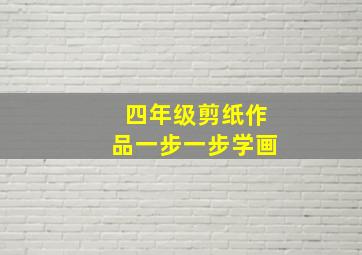 四年级剪纸作品一步一步学画